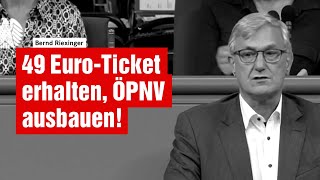 Bernd Riexinger

49 Euro-Ticket erhalten, ÖPNV ausbauen!